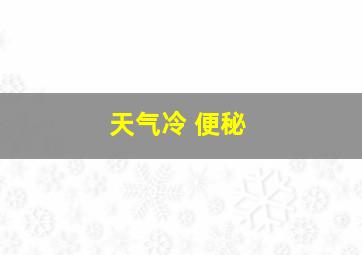 天气冷 便秘